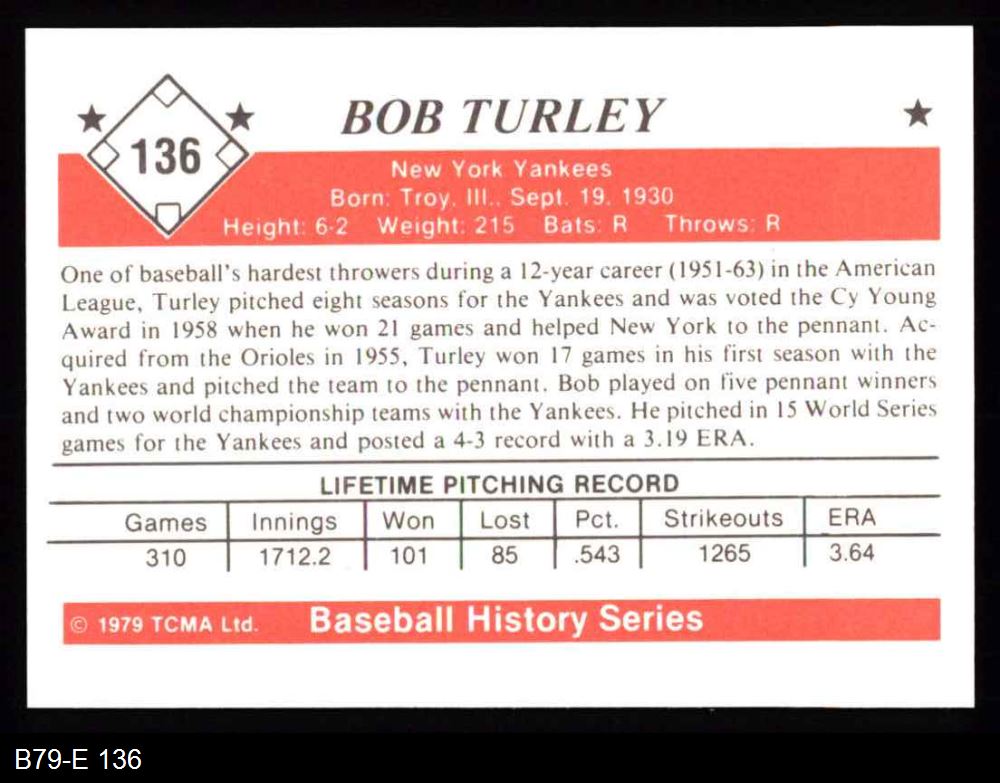 136

BOB TURLEY

New York Yankees
Born: Troy, Ill., Sept. 19, 1930
Height: 6-2 Weight: 215 Bats: R Throws: R

One of baseball's hardest throwers during a 12-year career (1951-63) in the American League, Turley pitched eight seasons for the Yankees and was voted the Cy Young Award in 1958 when he won 21 games and helped New York to the pennant. Acquired from the Orioles in 1955, Turley won 17 games in his first season with the Yankees and pitched the team to the pennant. Bob played on five pennant winners and two world championship teams with the Yankees. He pitched in 15 World Series games for the Yankees and posted a 4-3 record with a 3.19 ERA.

LIFETIME PITCHING RECORD

| Games | Innings | Won | Lost | Pct. | Strikeouts | ERA |
|---|---|---|---|---|---|---|
| 310 | 1712.2 | 101 | 85 | .543 | 1265 | 3.64 |

© 1979 TCMA Ltd. Baseball History Series

B79-E 136